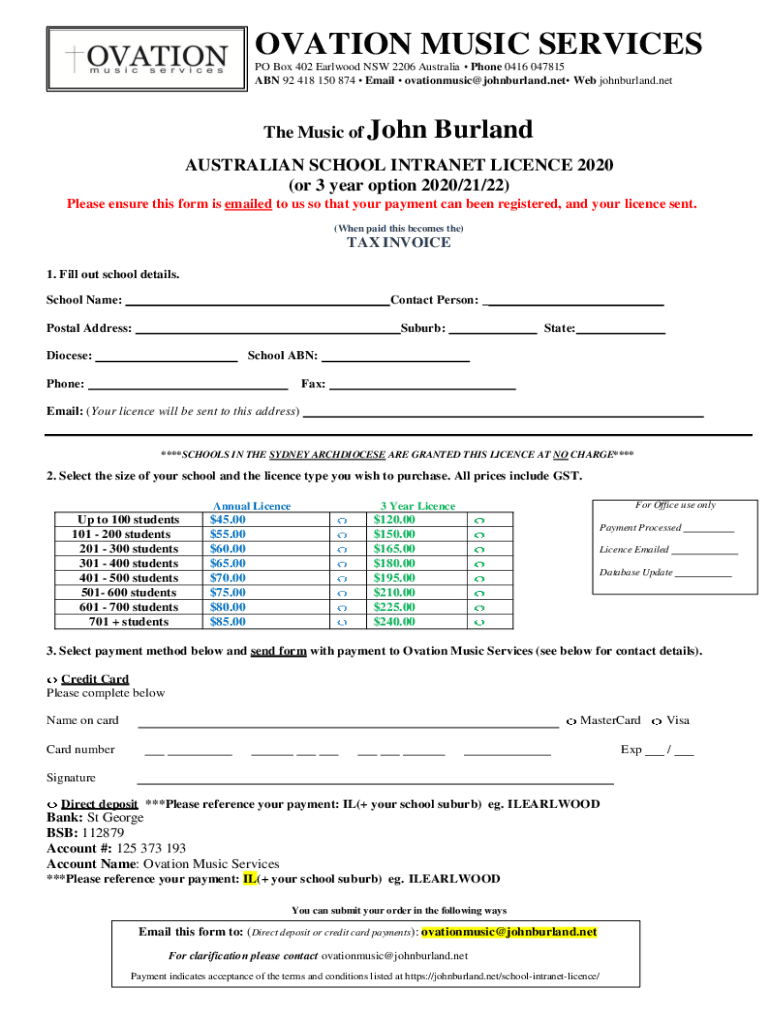 OVATION music services

OVATION MUSIC SERVICES
PO Box 402 Earlwood NSW 2206 Australia • Phone 0416 047815
ABN 92 418 150 874 • Email • ovationmusic@johnburland.net• Web johnburland.net

The Music of John Burland

AUSTRALIAN SCHOOL INTRANET LICENCE 2020
(or 3 year option 2020/21/22)

Please ensure this form is emailed to us so that your payment can been registered, and your licence sent.

(When paid this becomes the)
TAX INVOICE

1. Fill out school details.

School Name: ______ Contact Person: ______

Postal Address: ______ Suburb: ______ State: ______

Diocese: ______ School ABN: ______

Phone: ______ Fax: ______

Email: (Your licence will be sent to this address) ______

****SCHOOLS IN THE SYDNEY ARCHDIOCESE ARE GRANTED THIS LICENCE AT NO CHARGE****

2. Select the size of your school and the licence type you wish to purchase. All prices include GST.

| | Annual Licence | | 3 Year Licence | |
|---|---|---|---|---|
| Up to 100 students | $45.00 | | $120.00 | |
| 101 - 200 students | $55.00 | | $150.00 | |
| 201 - 300 students | $60.00 | | $165.00 | |
| 301 - 400 students | $65.00 | | $180.00 | |
| 401 - 500 students | $70.00 | | $195.00 | |
| 501- 600 students | $75.00 | | $210.00 | |
| 601 - 700 students | $80.00 | | $225.00 | |
| 701 + students | $85.00 | | $240.00 | |

For Office use only
Payment Processed ______
Licence Emailed ______
Database Update ______

3. Select payment method below and send form with payment to Ovation Music Services (see below for contact details).

Credit Card
Please complete below

Name on card ______ MasterCard Visa

Card number ___ ______ ______ ___ ___ ___ ___ ______ ______ Exp ___ / ___

Signature ______

Direct deposit ***Please reference your payment: IL(+ your school suburb) eg. ILEARLWOOD
Bank: St George
BSB: 112879
Account #: 125 373 193
Account Name: Ovation Music Services
***Please reference your payment: IL(+ your school suburb) eg. ILEARLWOOD

You can submit your order in the following ways

Email this form to: (Direct deposit or credit card payments): ovationmusic@johnburland.net

For clarification please contact ovationmusic@johnburland.net

Payment indicates acceptance of the terms and conditions listed at https://johnburland.net/school-intranet-licence/